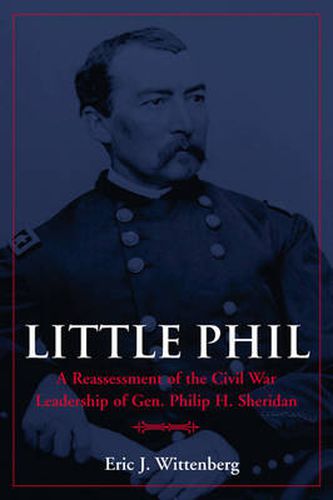 LITTLE PHIL

A Reassessment of the Civil War Leadership of Gen. Philip H. Sheridan

Eric J. Wittenberg